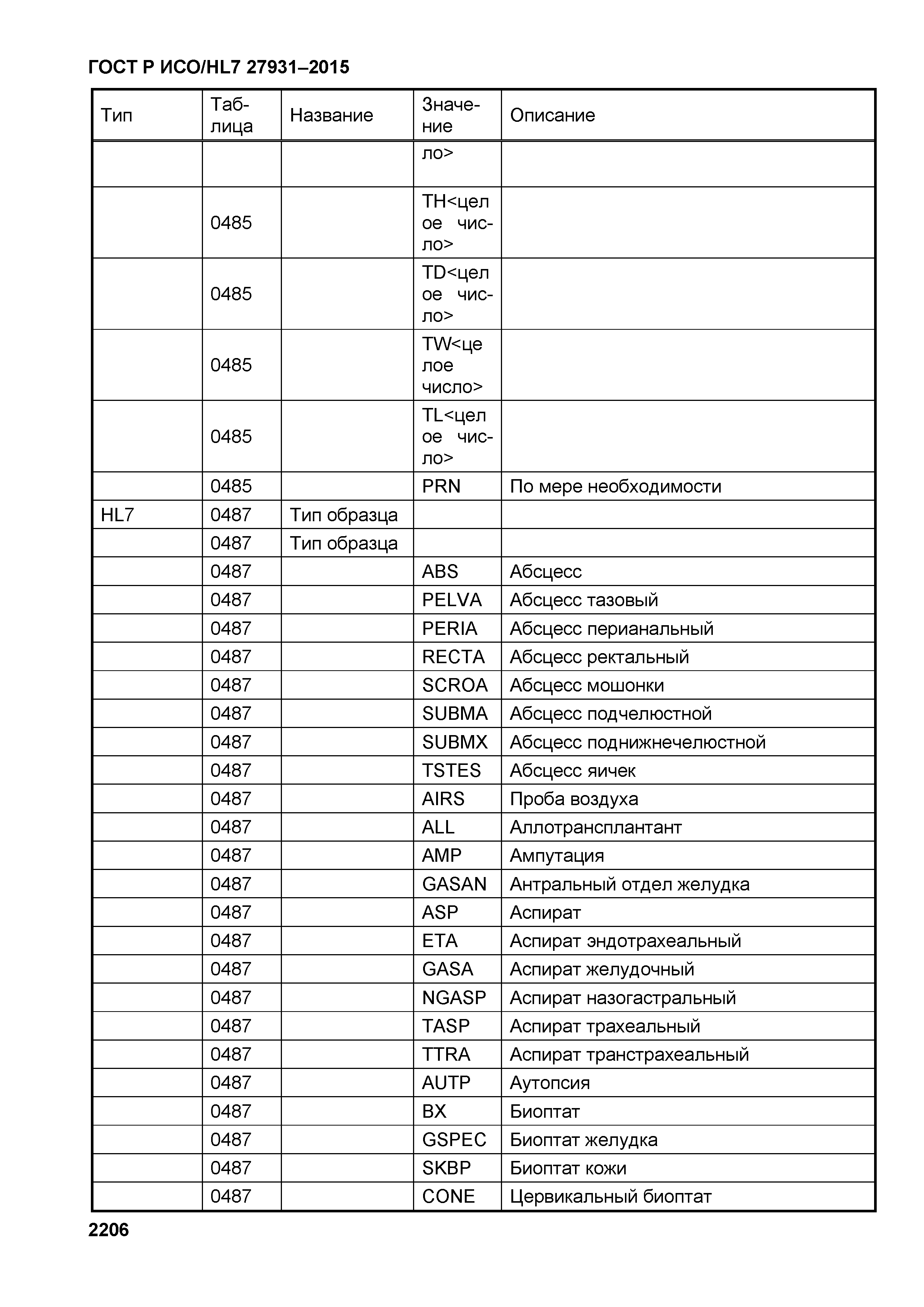 ГОСТ Р ИСО/HL7 27931–2015

| Тип | Таблица | Название | Значение | Описание |
|---|---|---|---|---|
| | | | ло> | |
| | 0485 | | TH<целое число> | |
| | 0485 | | TD<целое число> | |
| | 0485 | | TW<целое число> | |
| | 0485 | | TL<целое число> | |
| | 0485 | | PRN | По мере необходимости |
| HL7 | 0487 | Тип образца | | |
| | 0487 | Тип образца | | |
| | 0487 | | ABS | Абсцесс |
| | 0487 | | PELVA | Абсцесс тазовый |
| | 0487 | | PERIA | Абсцесс перианальный |
| | 0487 | | RECTA | Абсцесс ректальный |
| | 0487 | | SCROA | Абсцесс мошонки |
| | 0487 | | SUBMA | Абсцесс подчелюстной |
| | 0487 | | SUBMX | Абсцесс поднижнечелюстной |
| | 0487 | | TSTES | Абсцесс яичек |
| | 0487 | | AIRS | Проба воздуха |
| | 0487 | | ALL | Аллотрансплантант |
| | 0487 | | AMP | Ампутация |
| | 0487 | | GASAN | Антральный отдел желудка |
| | 0487 | | ASP | Аспират |
| | 0487 | | ETA | Аспират эндотрахеальный |
| | 0487 | | GASA | Аспират желудочный |
| | 0487 | | NGASP | Аспират назогастральный |
| | 0487 | | TASP | Аспират трахеальный |
| | 0487 | | TTRA | Аспират транстрахеальный |
| | 0487 | | AUTP | Аутопсия |
| | 0487 | | BX | Биоптат |
| | 0487 | | GSPEC | Биоптат желудка |
| | 0487 | | SKBP | Биоптат кожи |
| | 0487 | | CONE | Цервикальный биоптат |

2206